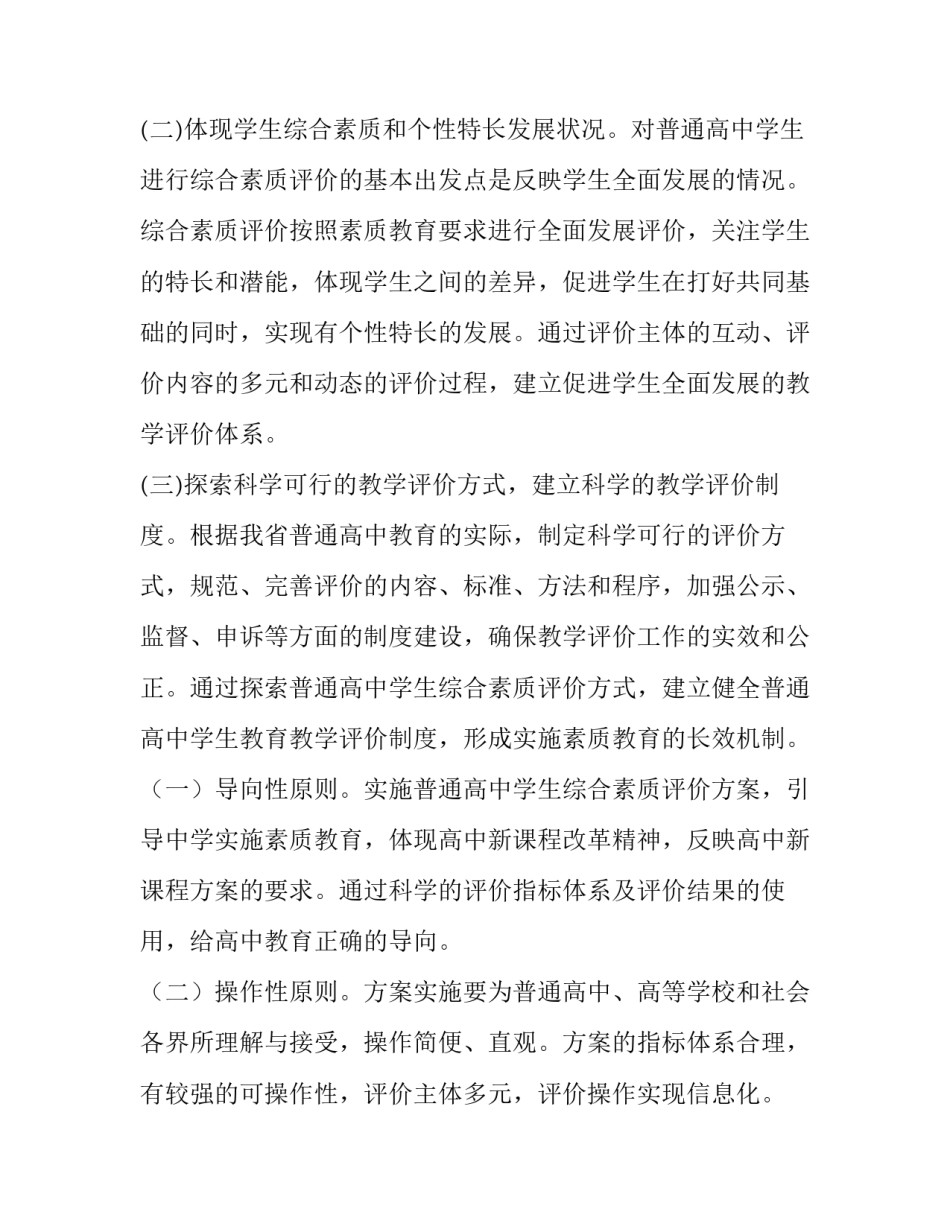 (二)体现学生综合素质和个性特长发展状况。对普通高中学生进行综合素质评价的基本出发点是反映学生全面发展的情况。综合素质评价按照素质教育要求进行全面发展评价，关注学生的特长和潜能，体现学生之间的差异，促进学生在打好共同基础的同时，实现有个性特长的发展。通过评价主体的互动、评价内容的多元和动态的评价过程，建立促进学生全面发展的教学评价体系。

(三)探索科学可行的教学评价方式，建立科学的教学评价制度。根据我省普通高中教育的实际，制定科学可行的评价方式，规范、完善评价的内容、标准、方法和程序，加强公示、监督、申诉等方面的制度建设，确保教学评价工作的实效和公正。通过探索普通高中学生综合素质评价方式，建立健全普通高中学生教育教学评价制度，形成实施素质教育的长效机制。

（一）导向性原则。实施普通高中学生综合素质评价方案，引导中学实施素质教育，体现高中新课程改革精神，反映高中新课程方案的要求。通过科学的评价指标体系及评价结果的使用，给高中教育正确的导向。

（二）操作性原则。方案实施要为普通高中、高等学校和社会各界所理解与接受，操作简便、直观。方案的指标体系合理，有较强的可操作性，评价主体多元，评价操作实现信息化。